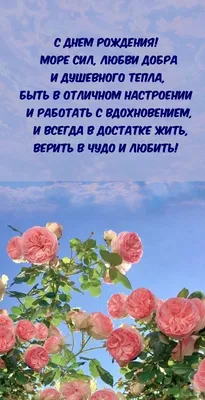 С ДНЕМ РОЖДЕНИЯ!
МОРЕ СИЛ, ЛЮБВИ ДОБРА
И ДУШЕВНОГО ТЕПЛА,
БЫТЬ В ОТЛИЧНОМ НАСТРОЕНИИ
И РАБОТАТЬ С ВДОХНОВЕНИЕМ,
И ВСЕГДА В ДОСТАТКЕ ЖИТЬ,
ВЕРИТЬ В ЧУДО И ЛЮБИТЬ!